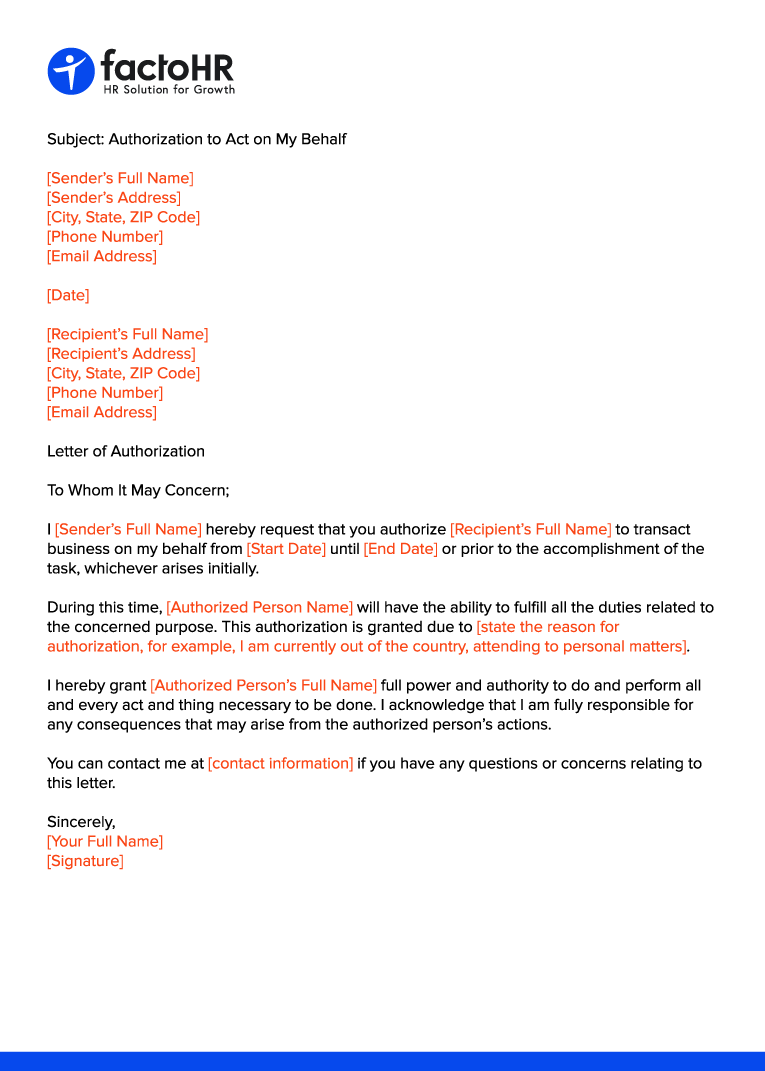 factoHR
HR Solution for Growth

Subject: Authorization to Act on My Behalf

[Sender's Full Name]
[Sender's Address]
[City, State, ZIP Code]
[Phone Number]
[Email Address]

[Date]

[Recipient's Full Name]
[Recipient's Address]
[City, State, ZIP Code]
[Phone Number]
[Email Address]

Letter of Authorization

To Whom It May Concern;

I [Sender's Full Name] hereby request that you authorize [Recipient's Full Name] to transact business on my behalf from [Start Date] until [End Date] or prior to the accomplishment of the task, whichever arises initially.

During this time, [Authorized Person Name] will have the ability to fulfill all the duties related to the concerned purpose. This authorization is granted due to [state the reason for authorization, for example, I am currently out of the country, attending to personal matters].

I hereby grant [Authorized Person's Full Name] full power and authority to do and perform all and every act and thing necessary to be done. I acknowledge that I am fully responsible for any consequences that may arise from the authorized person's actions.

You can contact me at [contact information] if you have any questions or concerns relating to this letter.

Sincerely,
[Your Full Name]
[Signature]